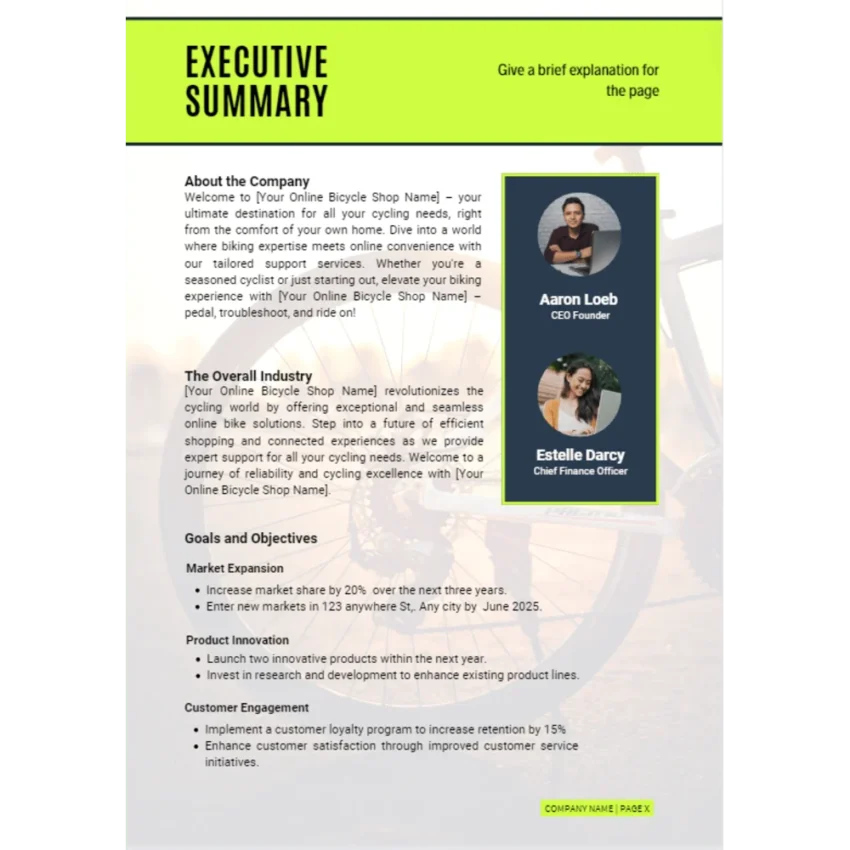 EXECUTIVE SUMMARY

Give a brief explanation for the page

About the Company
Welcome to [Your Online Bicycle Shop Name] – your ultimate destination for all your cycling needs, right from the comfort of your own home. Dive into a world where biking expertise meets online convenience with our tailored support services. Whether you're a seasoned cyclist or just starting out, elevate your biking experience with [Your Online Bicycle Shop Name] – pedal, troubleshoot, and ride on!

The Overall Industry
[Your Online Bicycle Shop Name] revolutionizes the cycling world by offering exceptional and seamless online bike solutions. Step into a future of efficient shopping and connected experiences as we provide expert support for all your cycling needs. Welcome to a journey of reliability and cycling excellence with [Your Online Bicycle Shop Name].

Aaron Loeb
CEO Founder

Estelle Darcy
Chief Finance Officer

Goals and Objectives

Market Expansion
• Increase market share by 20% over the next three years.
• Enter new markets in 123 anywhere St,. Any city by June 2025.

Product Innovation
• Launch two innovative products within the next year.
• Invest in research and development to enhance existing product lines.

Customer Engagement
• Implement a customer loyalty program to increase retention by 15%
• Enhance customer satisfaction through improved customer service initiatives.

COMPANY NAME | PAGE X